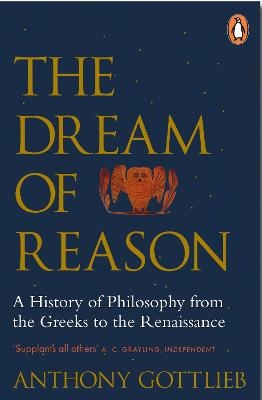 THE DREAM OF REASON

A History of Philosophy from the Greeks to the Renaissance

'Supplants all others' A. C. GRAYLING, INDEPENDENT

ANTHONY GOTTLIEB